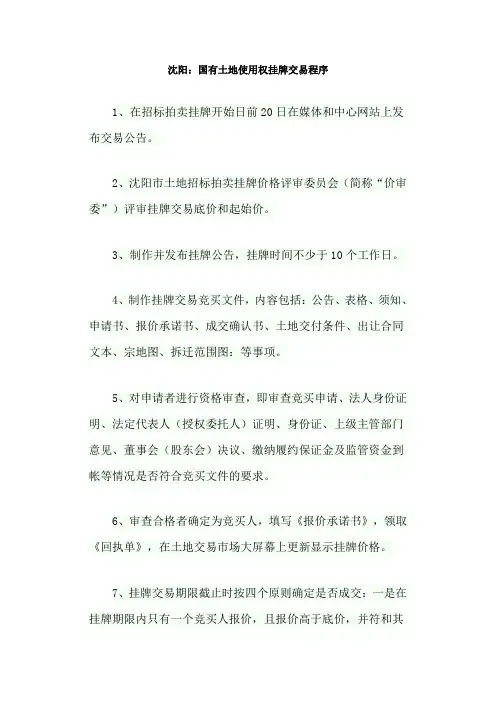 沈阳：国有土地使用权挂牌交易程序

1、在招标拍卖挂牌开始日前 20 日在媒体和中心网站上发布交易公告。

2、沈阳市土地招标拍卖挂牌价格评审委员会（简称“价审委”）评审挂牌交易底价和起始价。

3、制作并发布挂牌公告，挂牌时间不少于 10 个工作日。

4、制作挂牌交易竞买文件，内容包括：公告、表格、须知、申请书、报价承诺书、成交确认书、土地交付条件、出让合同文本、宗地图、拆迁范围图：等事项。

5、对申请者进行资格审查，即审查竞买申请、法人身份证明、法定代表人（授权委托人）证明、身份证、上级主管部门意见、董事会（股东会）决议、缴纳履约保证金及监管资金到帐等情况是否符合竞买文件的要求。

6、审查合格者确定为竞买人，填写《报价承诺书》，领取《回执单》，在土地交易市场大屏幕上更新显示挂牌价格。

7、挂牌交易期限截止时按四个原则确定是否成交：一是在挂牌期限内只有一个竞买人报价，且报价高于底价，并符和其